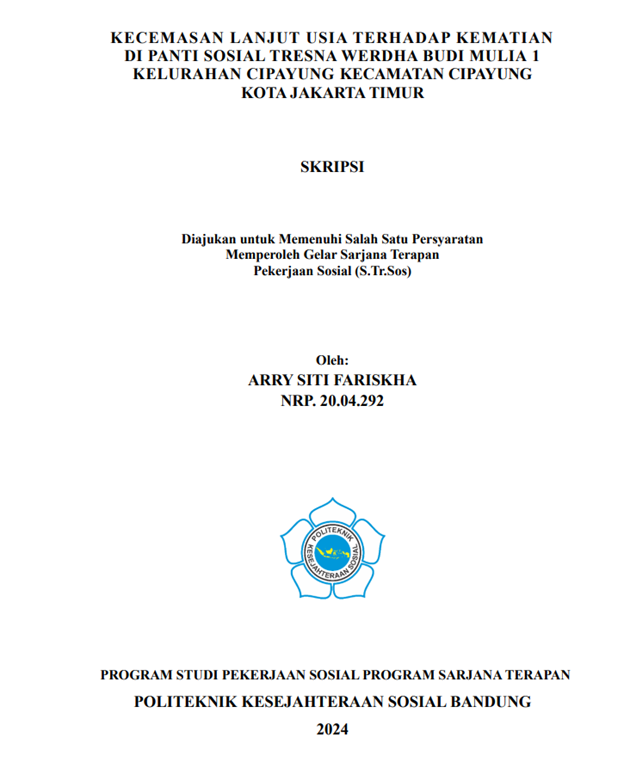 KECEMASAN LANJUT USIA TERHADAP KEMATIAN DI PANTI SOSIAL TRESNA WERDHA BUDI MULIA 1 KELURAHAN CIPAYUNG KECAMATAN CIPAYUNG KOTA JAKARTA TIMUR

SKRIPSI

Diajukan untuk Memenuhi Salah Satu Persyaratan Memperoleh Gelar Sarjana Terapan Pekerjaan Sosial (S.Tr.Sos)

Oleh:
ARRY SITI FARISKHA
NRP. 20.04.292

POLITEKNIK KESEJAHTERAAN SOSIAL

PROGRAM STUDI PEKERJAAN SOSIAL PROGRAM SARJANA TERAPAN
POLITEKNIK KESEJAHTERAAN SOSIAL BANDUNG
2024